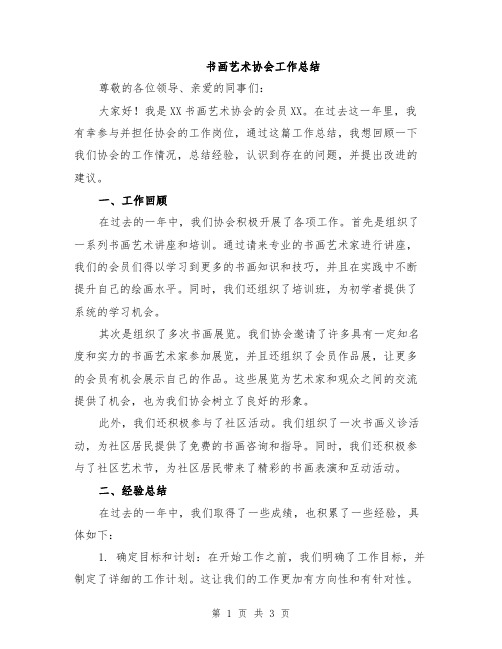 书画艺术协会工作总结

尊敬的各位领导、亲爱的同事们：

大家好！我是XX书画艺术协会的会员XX。在过去这一年里，我有幸参与并担任协会的工作岗位，通过这篇工作总结，我想回顾一下我们协会的工作情况，总结经验，认识到存在的问题，并提出改进的建议。

一、工作回顾

在过去的一年中，我们协会积极开展了各项工作。首先是组织了一系列书画艺术讲座和培训。通过请来专业的书画艺术家进行讲座，我们的会员们得以学习到更多的书画知识和技巧，并且在实践中不断提升自己的绘画水平。同时，我们还组织了培训班，为初学者提供了系统的学习机会。

其次是组织了多次书画展览。我们协会邀请了许多具有一定知名度和实力的书画艺术家参加展览，并且还组织了会员作品展，让更多的会员有机会展示自己的作品。这些展览为艺术家和观众之间的交流提供了机会，也为我们协会树立了良好的形象。

此外，我们还积极参与了社区活动。我们组织了一次书画义诊活动，为社区居民提供了免费的书画咨询和指导。同时，我们还积极参与了社区艺术节，为社区居民带来了精彩的书画表演和互动活动。

二、经验总结

在过去的一年中，我们取得了一些成绩，也积累了一些经验，具体如下：

1. 确定目标和计划：在开始工作之前，我们明确了工作目标，并制定了详细的工作计划。这让我们的工作更加有方向性和有针对性。

第 1 页 共 3 页